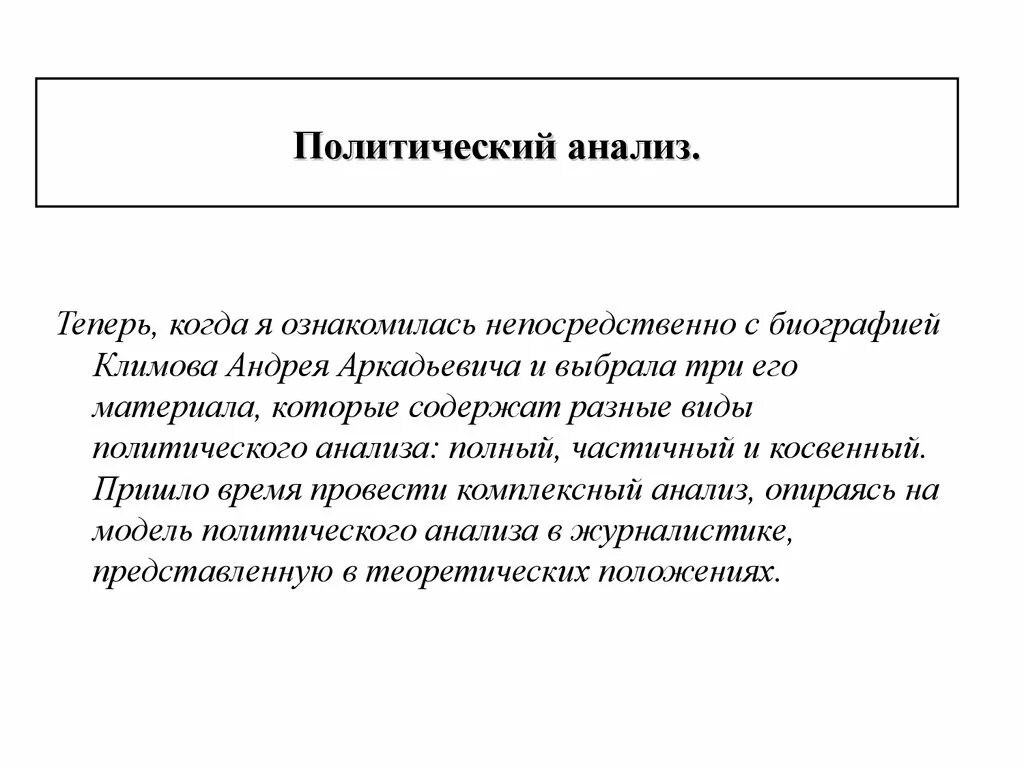 Политический анализ.

Теперь, когда я ознакомилась непосредственно с биографией Климова Андрея Аркадьевича и выбрала три его материала, которые содержат разные виды политического анализа: полный, частичный и косвенный. Пришло время провести комплексный анализ, опираясь на модель политического анализа в журналистике, представленную в теоретических положениях.